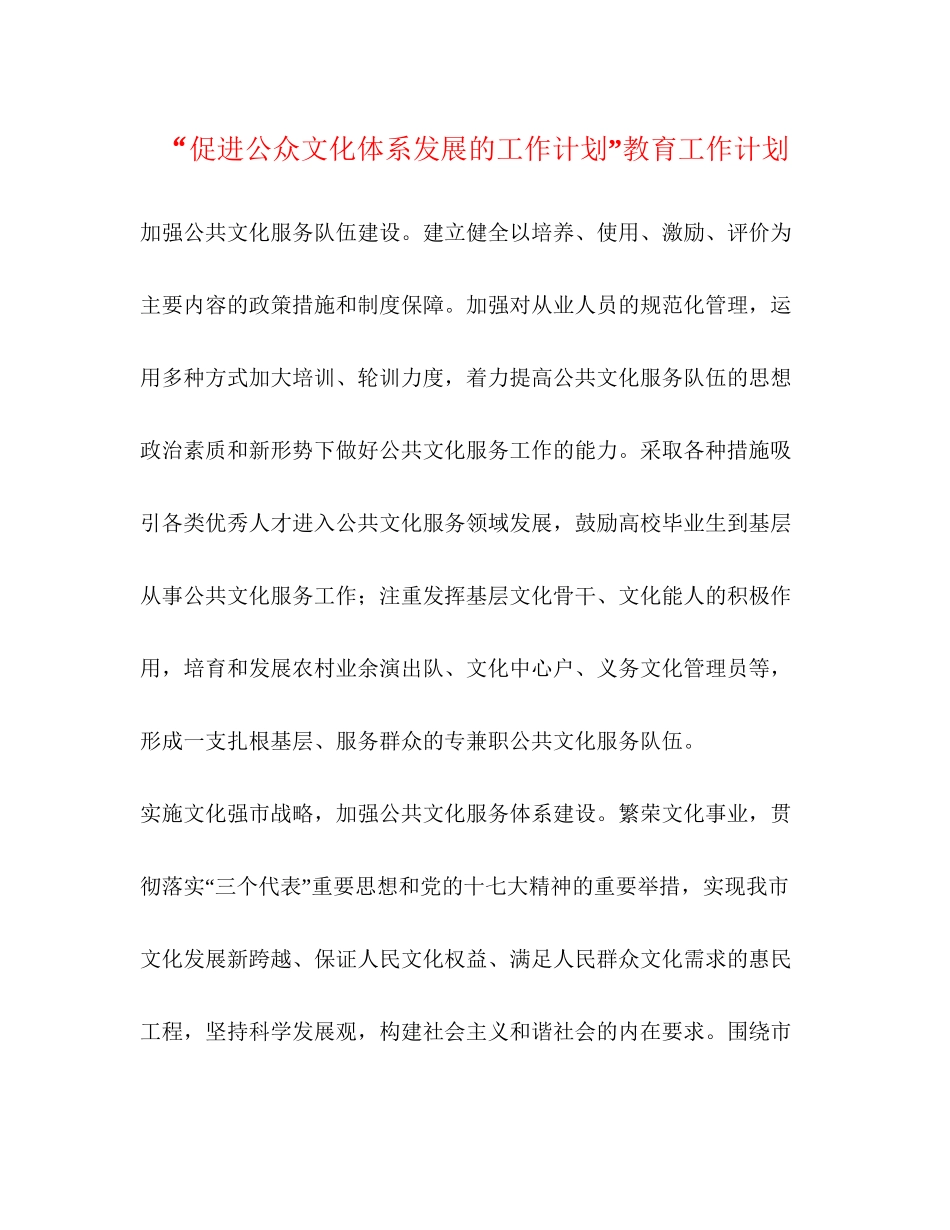 “促进公众文化体系发展的工作计划”教育工作计划

加强公共文化服务队伍建设。建立健全以培养、使用、激励、评价为主要内容的政策措施和制度保障。加强对从业人员的规范化管理，运用多种方式加大培训、轮训力度，着力提高公共文化服务队伍的思想政治素质和新形势下做好公共文化服务工作的能力。采取各种措施吸引各类优秀人才进入公共文化服务领域发展，鼓励高校毕业生到基层从事公共文化服务工作；注重发挥基层文化骨干、文化能人的积极作用，培育和发展农村业余演出队、文化中心户、义务文化管理员等，形成一支扎根基层、服务群众的专兼职公共文化服务队伍。

实施文化强市战略，加强公共文化服务体系建设。繁荣文化事业，贯彻落实“三个代表”重要思想和党的十七大精神的重要举措，实现我市文化发展新跨越、保证人民文化权益、满足人民群众文化需求的惠民工程，坚持科学发展观，构建社会主义和谐社会的内在要求。围绕市